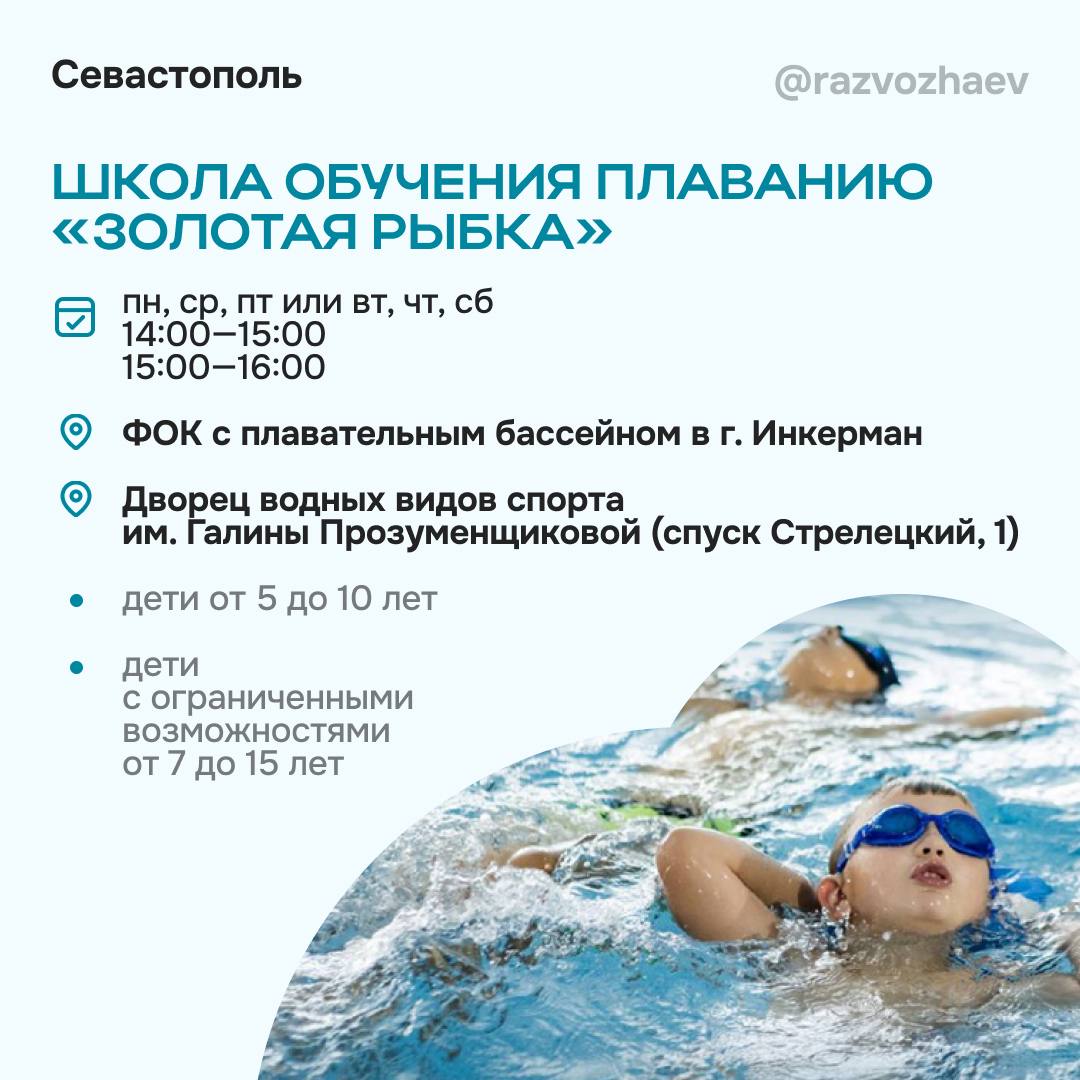 Севастополь

@razvozhaev

ШКОЛА ОБУЧЕНИЯ ПЛАВАНИЮ «ЗОЛОТАЯ РЫБКА»

пн, ср, пт или вт, чт, сб
14:00—15:00
15:00—16:00

ФОК с плавательным бассейном в г. Инкерман

Дворец водных видов спорта им. Галины Прозуменщиковой (спуск Стрелецкий, 1)

• дети от 5 до 10 лет

• дети с ограниченными возможностями от 7 до 15 лет